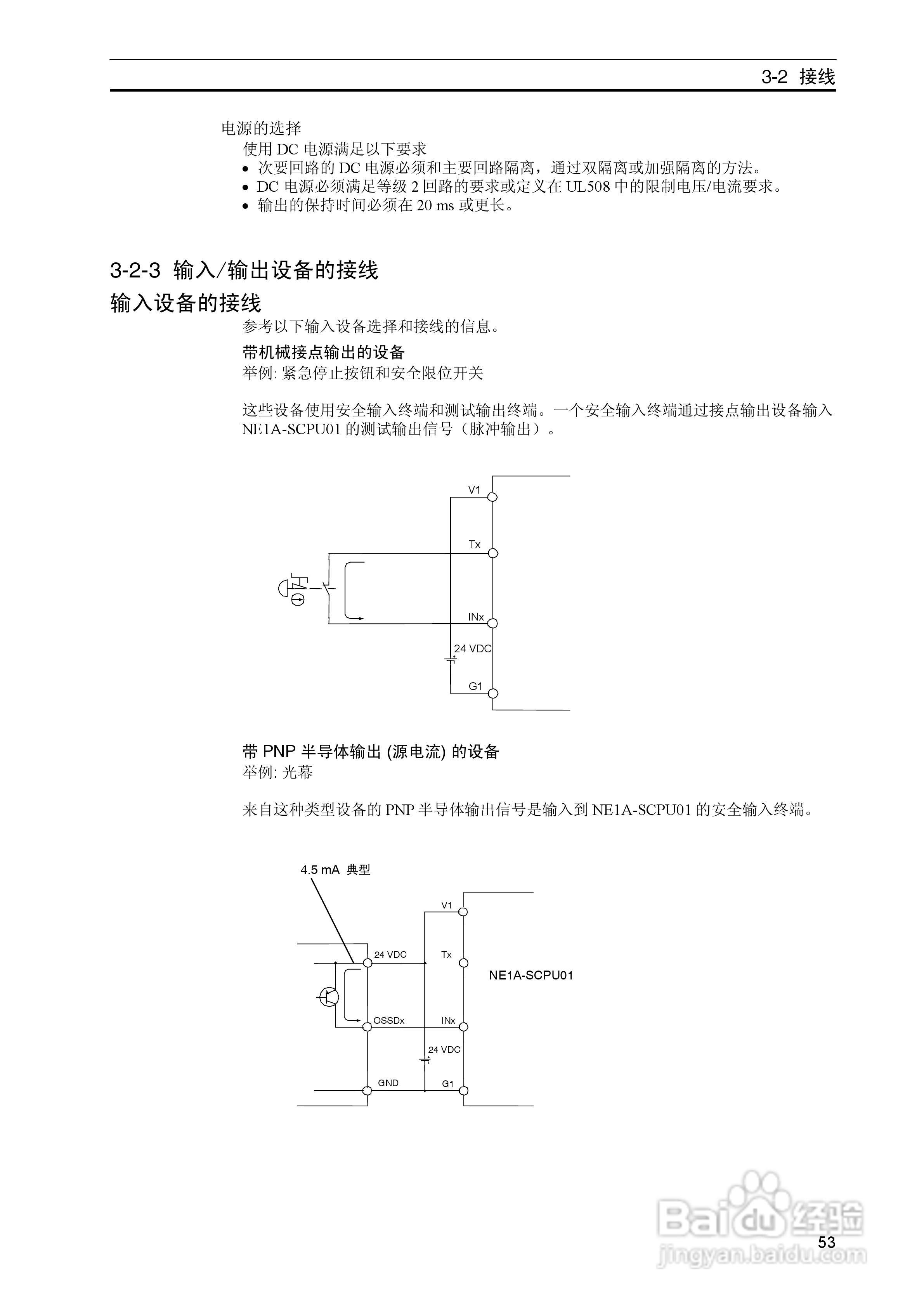 3-2 接线

电源的选择

使用 DC 电源满足以下要求

• 次要回路的 DC 电源必须和主要回路隔离，通过双隔离或加强隔离的方法。
• DC 电源必须满足等级 2 回路的要求或定义在 UL508 中的限制电压/电流要求。
• 输出的保持时间必须在 20 ms 或更长。

3-2-3 输入/输出设备的接线

输入设备的接线

参考以下输入设备选择和接线的信息。

带机械接点输出的设备

举例: 紧急停止按钮和安全限位开关

这些设备使用安全输入终端和测试输出终端。一个安全输入终端通过接点输出设备输入 NE1A-SCPU01 的测试输出信号（脉冲输出）。

V1
Tx
INx
24 VDC
G1

带 PNP 半导体输出 (源电流) 的设备

举例: 光幕

来自这种类型设备的 PNP 半导体输出信号是输入到 NE1A-SCPU01 的安全输入终端。

4.5 mA 典型
V1
24 VDC
Tx
NE1A-SCPU01
OSSDx
INx
24 VDC
GND
G1

Baidu 经验
jingyan.baidu.com

53